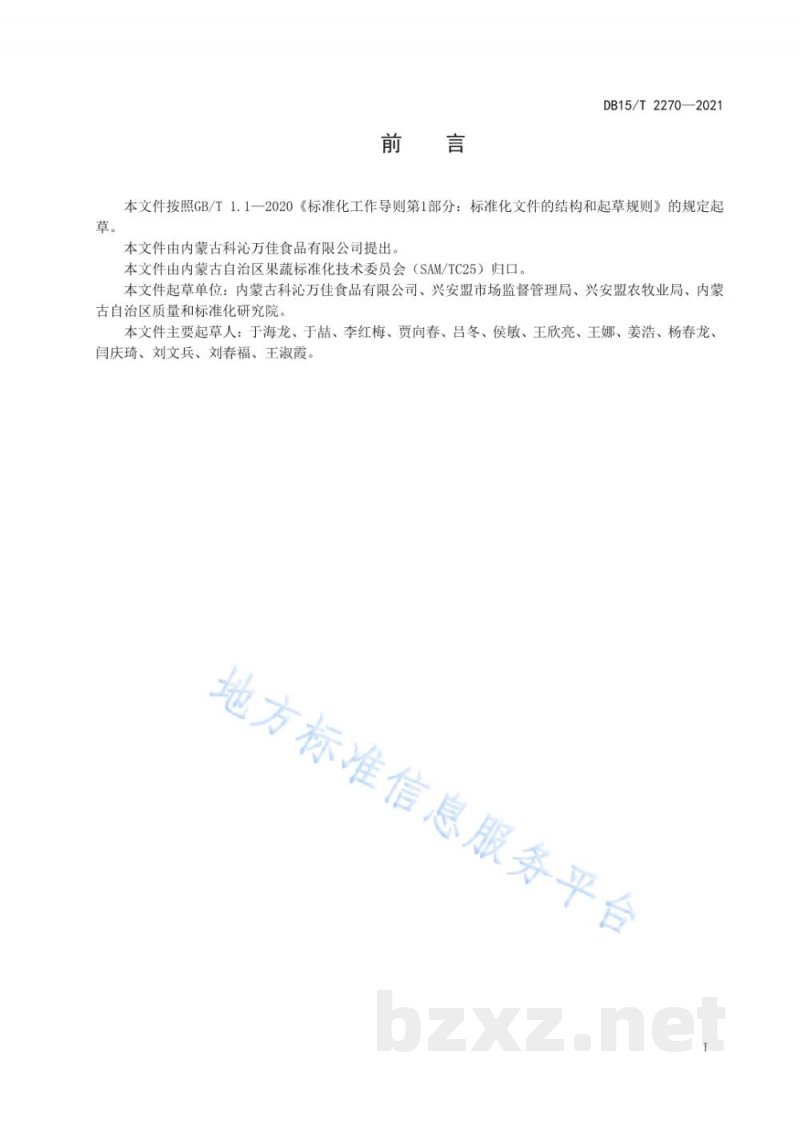 DB15/T 2270—2021

前　言

本文件按照GB/T 1.1—2020《标准化工作导则第1部分：标准化文件的结构和起草规则》的规定起草。

本文件由内蒙古科沁万佳食品有限公司提出。

本文件由内蒙古自治区果蔬标准化技术委员会（SAM/TC25）归口。

本文件起草单位：内蒙古科沁万佳食品有限公司、兴安盟市场监督管理局、兴安盟农牧业局、内蒙古自治区质量和标准化研究院。

本文件主要起草人：于海龙、于喆、李红梅、贾向春、吕冬、侯敏、王欣亮、王娜、姜浩、杨春龙、闫庆琦、刘文兵、刘春福、王淑霞。

地方标准信息服务平台

bzxz.net

I